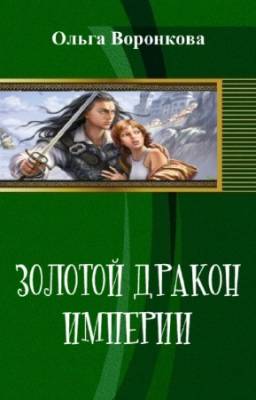 Ольга Воронкова

ЗОЛОТОЙ ДРАКОН ИМПЕРИИ